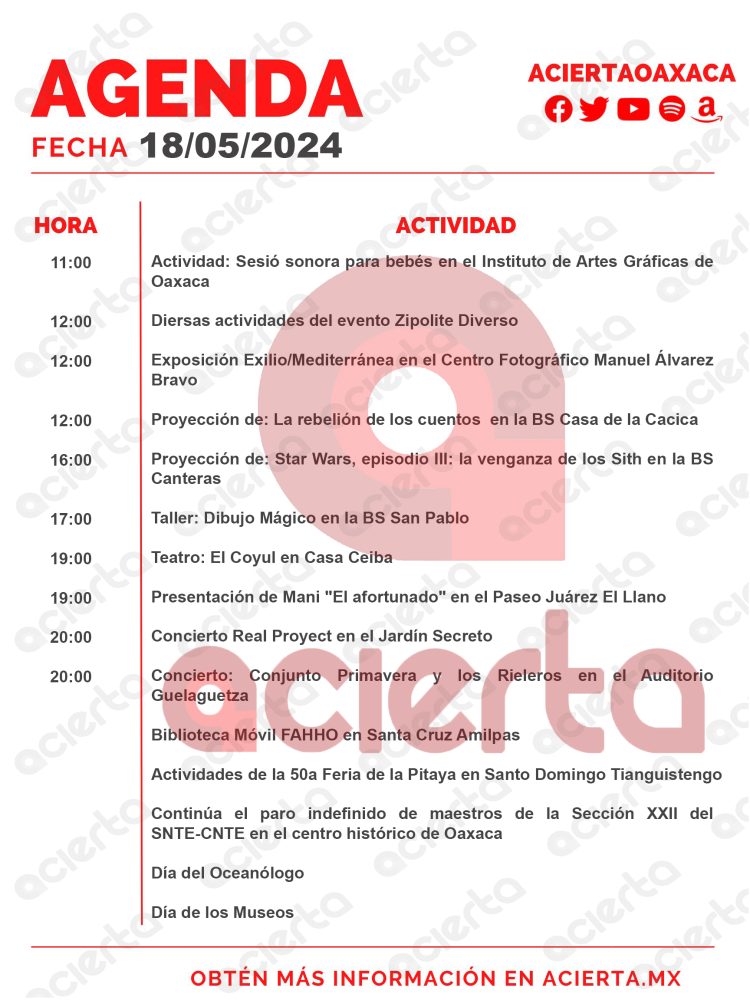 AGENDA
FECHA 18/05/2024

ACIERTAOAXACA

| HORA | ACTIVIDAD |
|---|---|
| 11:00 | Actividad: Sesió sonora para bebés en el Instituto de Artes Gráficas de Oaxaca |
| 12:00 | Diersas actividades del evento Zipolite Diverso |
| 12:00 | Exposición Exilio/Mediterránea en el Centro Fotográfico Manuel Álvarez Bravo |
| 12:00 | Proyección de: La rebelión de los cuentos en la BS Casa de la Cacica |
| 16:00 | Proyección de: Star Wars, episodio III: la venganza de los Sith en la BS Canteras |
| 17:00 | Taller: Dibujo Mágico en la BS San Pablo |
| 19:00 | Teatro: El Coyul en Casa Ceiba |
| 19:00 | Presentación de Mani "El afortunado" en el Paseo Juárez El Llano |
| 20:00 | Concierto Real Proyect en el Jardín Secreto |
| 20:00 | Concierto: Conjunto Primavera y los Rieleros en el Auditorio Guelaguetza |
| | Biblioteca Móvil FAHHO en Santa Cruz Amilpas |
| | Actividades de la 50a Feria de la Pitaya en Santo Domingo Tianguistengo |
| | Continúa el paro indefinido de maestros de la Sección XXII del SNTE-CNTE en el centro histórico de Oaxaca |
| | Día del Oceanólogo |
| | Día de los Museos |

acierta

OBTÉN MÁS INFORMACIÓN EN ACIERTA.MX